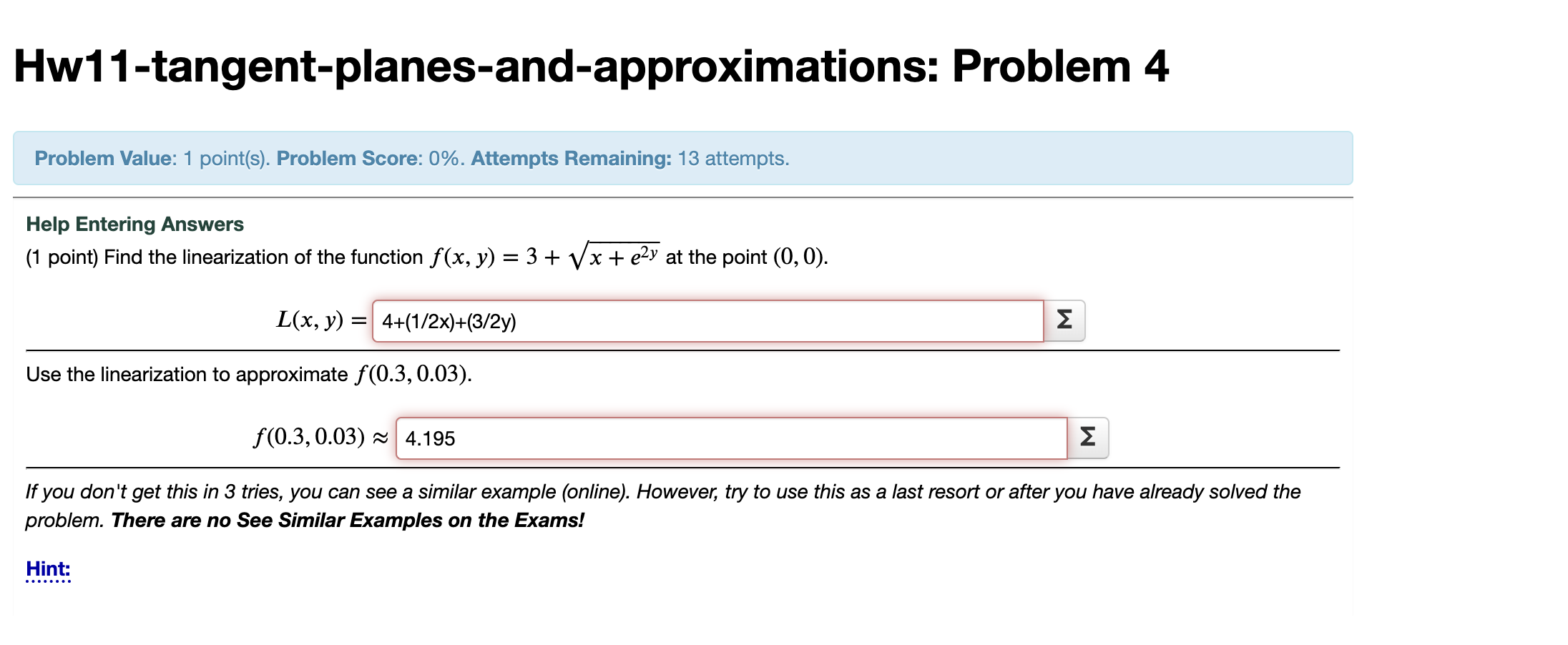 Hw11-tangent-planes-and-approximations: Problem 4

Problem Value: 1 point(s). Problem Score: 0%. Attempts Remaining: 13 attempts.

Help Entering Answers

(1 point) Find the linearization of the function $f(x, y) = 3 + \sqrt{x + e^{2y}}$ at the point $(0, 0)$.

$L(x, y) =$ 4+(1/2x)+(3/2y) Σ

Use the linearization to approximate $f(0.3, 0.03)$.

$f(0.3, 0.03) \approx$ 4.195 Σ

If you don't get this in 3 tries, you can see a similar example (online). However, try to use this as a last resort or after you have already solved the problem. There are no See Similar Examples on the Exams!

Hint: